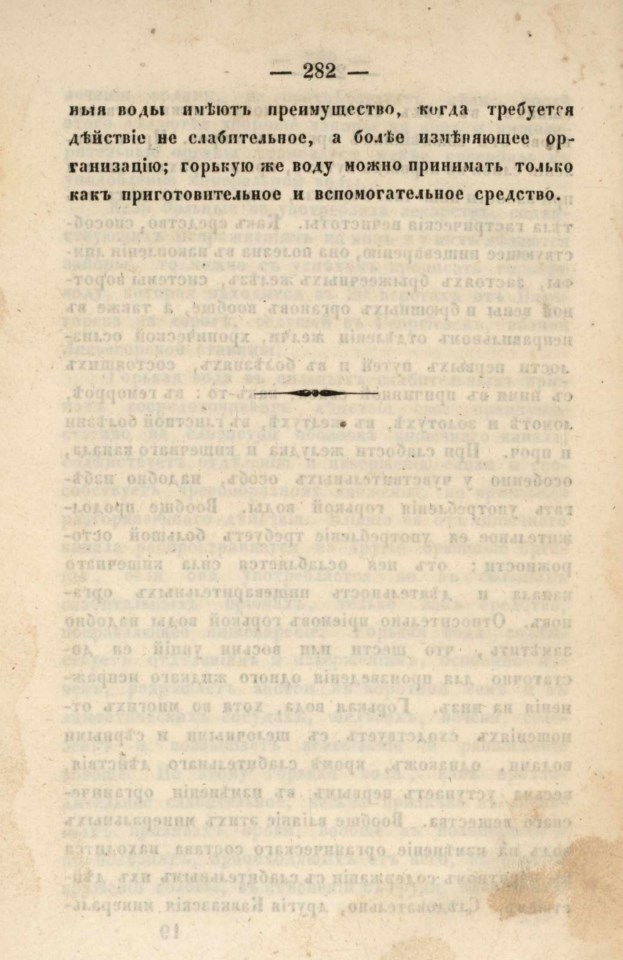 — 282 —

ныя воды имѣютъ преимущество, когда требуется дѣйствіе не слабительное, а болѣе измѣняющее организацію; горькую же воду можно принимать только какъ приготовительное и вспомогательное средство.